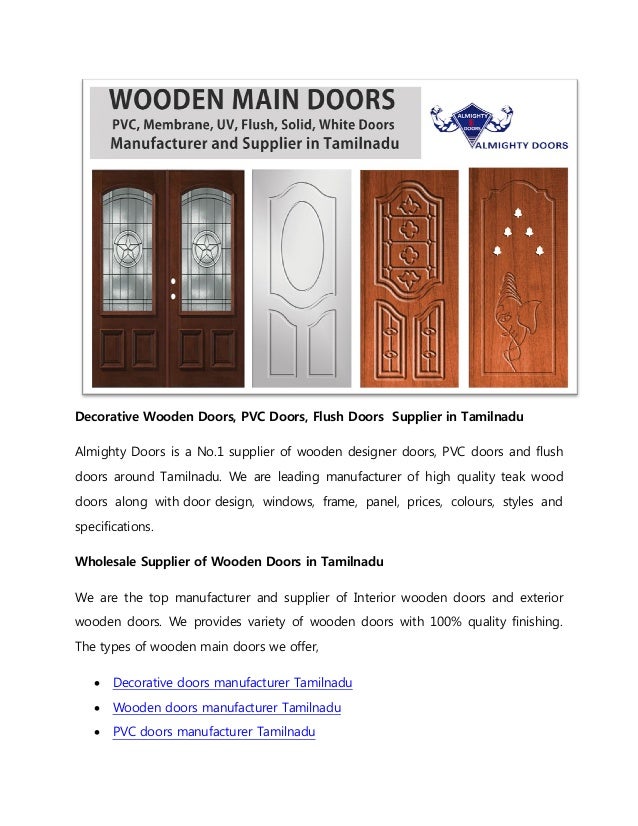 WOODEN MAIN DOORS
PVC, Membrane, UV, Flush, Solid, White Doors
Manufacturer and Supplier in Tamilnadu

ALMIGHTY DOORS
ALMIGHTY DOORS

Decorative Wooden Doors, PVC Doors, Flush Doors Supplier in Tamilnadu

Almighty Doors is a No.1 supplier of wooden designer doors, PVC doors and flush doors around Tamilnadu. We are leading manufacturer of high quality teak wood doors along with door design, windows, frame, panel, prices, colours, styles and specifications.

Wholesale Supplier of Wooden Doors in Tamilnadu

We are the top manufacturer and supplier of Interior wooden doors and exterior wooden doors. We provides variety of wooden doors with 100% quality finishing. The types of wooden main doors we offer,

• Decorative doors manufacturer Tamilnadu
• Wooden doors manufacturer Tamilnadu
• PVC doors manufacturer Tamilnadu